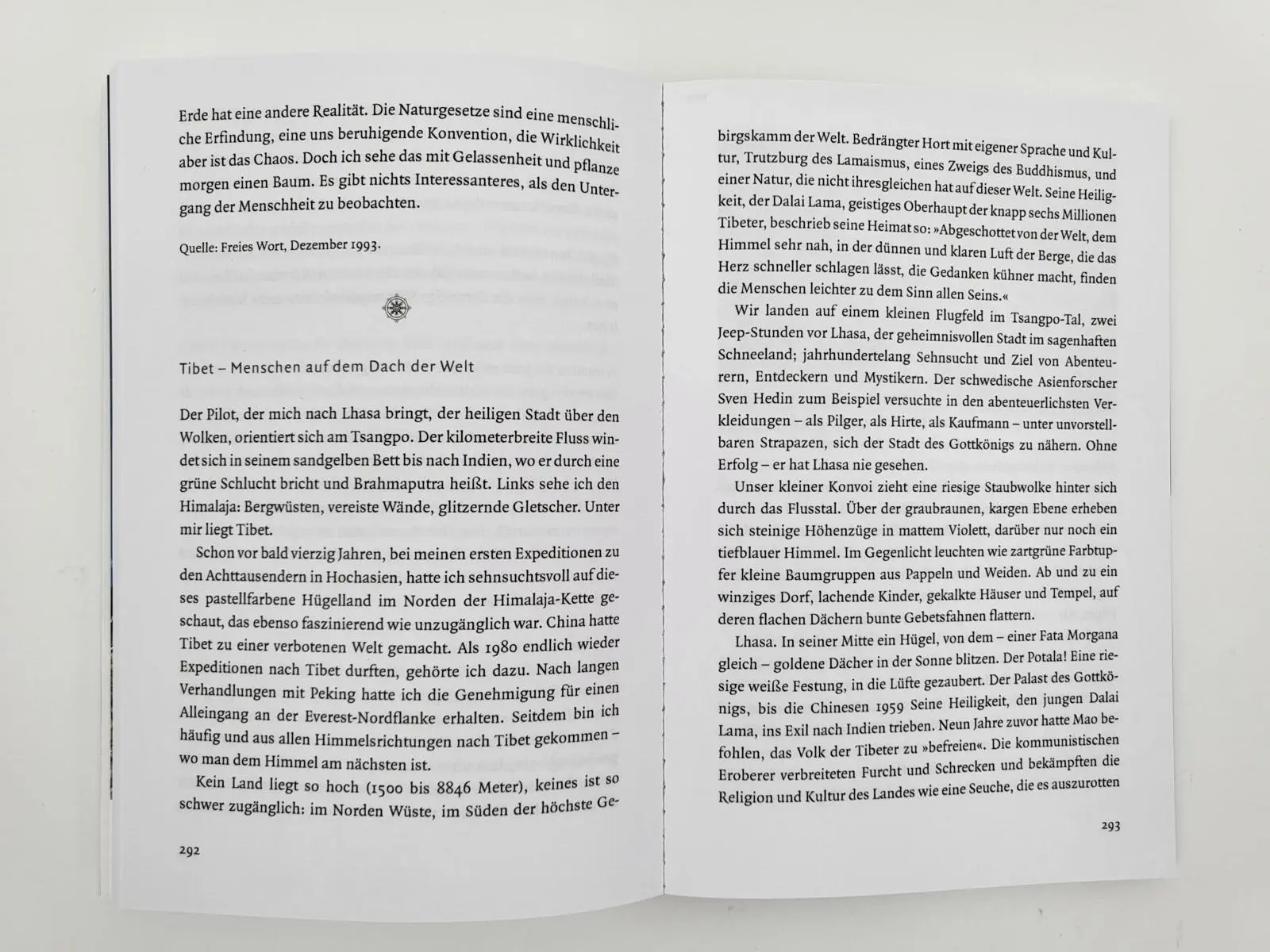 Erde hat eine andere Realität. Die Naturgesetze sind eine menschliche Erfindung, eine uns beruhigende Konvention, die Wirklichkeit aber ist das Chaos. Doch ich sehe das mit Gelassenheit und pflanze morgen einen Baum. Es gibt nichts Interessanteres, als den Untergang der Menschheit zu beobachten.

Quelle: Freies Wort, Dezember 1993.

Tibet – Menschen auf dem Dach der Welt

Der Pilot, der mich nach Lhasa bringt, der heiligen Stadt über den Wolken, orientiert sich am Tsangpo. Der kilometerbreite Fluss windet sich in seinem sandgelben Bett bis nach Indien, wo er durch eine grüne Schlucht bricht und Brahmaputra heißt. Links sehe ich den Himalaja: Bergwüsten, vereiste Wände, glitzernde Gletscher. Unter mir liegt Tibet.

Schon vor bald vierzig Jahren, bei meinen ersten Expeditionen zu den Achttausendern in Hochasien, hatte ich sehnsuchtsvoll auf dieses pastellfarbene Hügelland im Norden der Himalaja-Kette geschaut, das ebenso faszinierend wie unzugänglich war. China hatte Tibet zu einer verbotenen Welt gemacht. Als 1980 endlich wieder Expeditionen nach Tibet durften, gehörte ich dazu. Nach langen Verhandlungen mit Peking hatte ich die Genehmigung für einen Alleingang an der Everest-Nordflanke erhalten. Seitdem bin ich häufig und aus allen Himmelsrichtungen nach Tibet gekommen – wo man dem Himmel am nächsten ist.

Kein Land liegt so hoch (1500 bis 8846 Meter), keines ist so schwer zugänglich: im Norden Wüste, im Süden der höchste Gebirgskamm der Welt. Bedrängter Hort mit eigener Sprache und Kultur, Trutzburg des Lamaismus, eines Zweigs des Buddhismus, und einer Natur, die nicht ihresgleichen hat auf dieser Welt. Seine Heiligkeit, der Dalai Lama, geistiges Oberhaupt der knapp sechs Millionen Tibeter, beschrieb seine Heimat so: »Abgeschottet von der Welt, dem Himmel sehr nah, in der dünnen und klaren Luft der Berge, die das Herz schneller schlagen lässt, die Gedanken kühner macht, finden die Menschen leichter zu dem Sinn allen Seins.«

Wir landen auf einem kleinen Flugfeld im Tsangpo-Tal, zwei Jeep-Stunden vor Lhasa, der geheimnisvollen Stadt im sagenhaften Schneeland; jahrhundertelang Sehnsucht und Ziel von Abenteurern, Entdeckern und Mystikern. Der schwedische Asienforscher Sven Hedin zum Beispiel versuchte in den abenteuerlichsten Verkleidungen – als Pilger, als Hirte, als Kaufmann – unter unvorstellbaren Strapazen, sich der Stadt des Gottkönigs zu nähern. Ohne Erfolg – er hat Lhasa nie gesehen.

Unser kleiner Konvoi zieht eine riesige Staubwolke hinter sich durch das Flusstal. Über der graubraunen, kargen Ebene erheben sich steinige Höhenzüge in mattem Violett, darüber nur noch ein tiefblauer Himmel. Im Gegenlicht leuchten wie zartgrüne Farbtupfer kleine Baumgruppen aus Pappeln und Weiden. Ab und zu ein winziges Dorf, lachende Kinder, gekalkte Häuser und Tempel, auf deren flachen Dächern bunte Gebetsfahnen flattern.

Lhasa. In seiner Mitte ein Hügel, von dem – einer Fata Morgana gleich – goldene Dächer in der Sonne blitzen. Der Potala! Eine riesige weiße Festung, in die Lüfte gezaubert. Der Palast des Gottkönigs, bis die Chinesen 1959 Seine Heiligkeit, den jungen Dalai Lama, ins Exil nach Indien trieben. Neun Jahre zuvor hatte Mao befohlen, das Volk der Tibeter zu »befreien«. Die kommunistischen Eroberer verbreiteten Furcht und Schrecken und bekämpften die Religion und Kultur des Landes wie eine Seuche, die es auszurotten

292

293